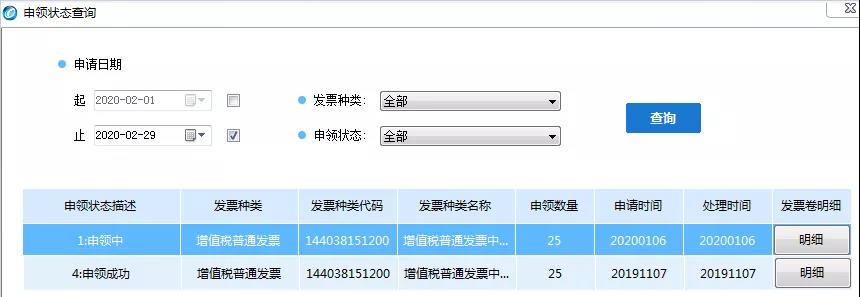 申领状态查询

申请日期

起 2020-02-01

止 2020-02-29

发票种类: 全部

申领状态: 全部

查询

| 申领状态描述 | 发票种类 | 发票种类代码 | 发票种类名称 | 申领数量 | 申请时间 | 处理时间 | 发票卷明细 |
|---|---|---|---|---|---|---|---|
| 1:申领中 | 增值税普通发票 | 144038151200 | 增值税普通发票中... | 25 | 20200106 | 20200106 | 明细 |
| 4:申领成功 | 增值税普通发票 | 144038151200 | 增值税普通发票中... | 25 | 20191107 | 20191107 | 明细 |